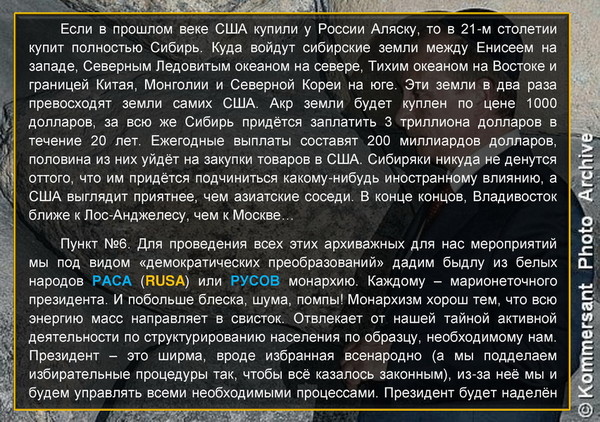 Если в прошлом веке США купили у России Аляску, то в 21-м столетии купит полностью Сибирь. Куда войдут сибирские земли между Енисеем на западе, Северным Ледовитым океаном на севере, Тихим океаном на Востоке и границей Китая, Монголии и Северной Кореи на юге. Эти земли в два раза превосходят земли самих США. Акр земли будет куплен по цене 1000 долларов, за всю же Сибирь придётся заплатить 3 триллиона долларов в течение 20 лет. Ежегодные выплаты составят 200 миллиардов долларов, половина из них уйдёт на закупки товаров в США. Сибиряки никуда не денутся оттого, что им придётся подчиниться какому-нибудь иностранному влиянию, а США выглядит приятнее, чем азиатские соседи. В конце концов, Владивосток ближе к Лос-Анджелесу, чем к Москве…

Пункт №6. Для проведения всех этих архиважных для нас мероприятий мы под видом «демократических преобразований» дадим быдлу из белых народов РАСА (RUSA) или РУСОВ монархию. Каждому – марионеточного президента. И побольше блеска, шума, помпы! Монархизм хорош тем, что всю энергию масс направляет в свисток. Отвлекает от нашей тайной активной деятельности по структурированию населения по образцу, необходимому нам. Президент – это ширма, вроде избранная всенародно (а мы подделаем избирательные процедуры так, чтобы всё казалось законным), из-за неё мы и будем управлять всеми необходимыми процессами. Президент будет наделён

© Kommersant Photo Archive